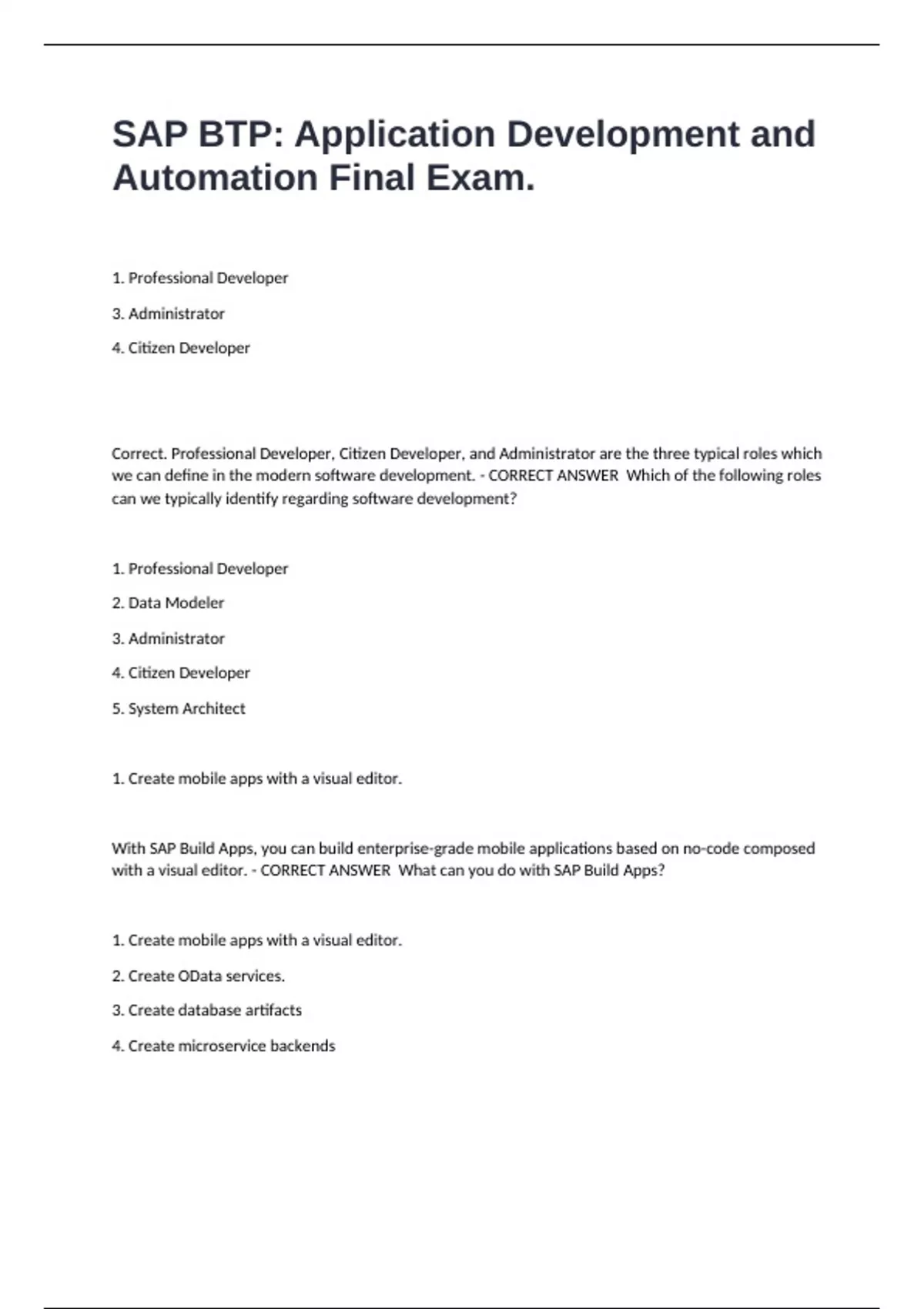 SAP BTP: Application Development and Automation Final Exam.

1. Professional Developer

3. Administrator

4. Citizen Developer

Correct. Professional Developer, Citizen Developer, and Administrator are the three typical roles which we can define in the modern software development. - CORRECT ANSWER  Which of the following roles can we typically identify regarding software development?

1. Professional Developer

2. Data Modeler

3. Administrator

4. Citizen Developer

5. System Architect

1. Create mobile apps with a visual editor.

With SAP Build Apps, you can build enterprise-grade mobile applications based on no-code composed with a visual editor. - CORRECT ANSWER  What can you do with SAP Build Apps?

1. Create mobile apps with a visual editor.

2. Create OData services.

3. Create database artifacts

4. Create microservice backends